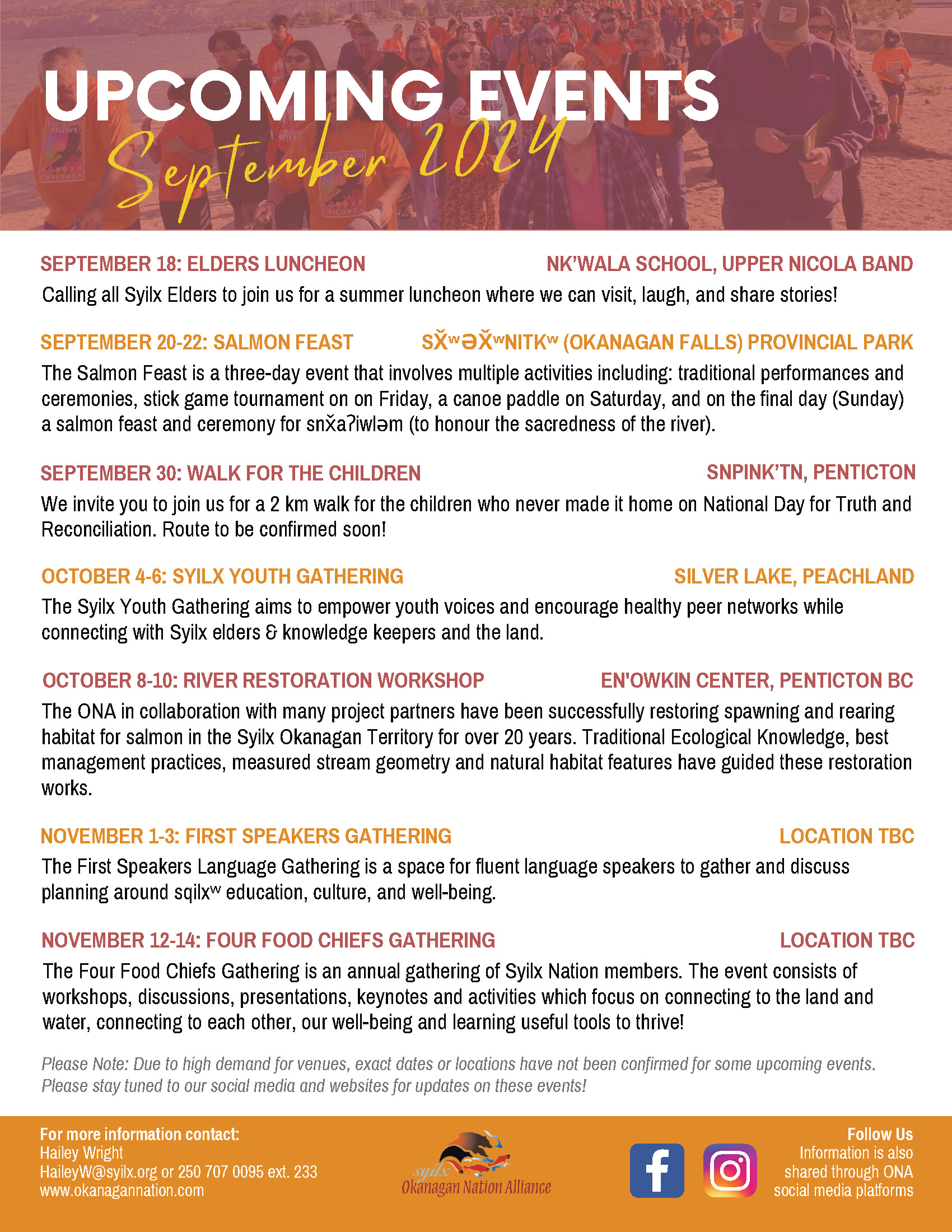 UPCOMING EVENTS
September 2024

SEPTEMBER 18: ELDERS LUNCHEON NK'WALA SCHOOL, UPPER NICOLA BAND

Calling all Syilx Elders to join us for a summer luncheon where we can visit, laugh, and share stories!

SEPTEMBER 20-22: SALMON FEAST SX̌ʷƏX̌ʷNITKʷ (OKANAGAN FALLS) PROVINCIAL PARK

The Salmon Feast is a three-day event that involves multiple activities including: traditional performances and ceremonies, stick game tournament on on Friday, a canoe paddle on Saturday, and on the final day (Sunday) a salmon feast and ceremony for snx̌aʔiwləm (to honour the sacredness of the river).

SEPTEMBER 30: WALK FOR THE CHILDREN SNPINK'TN, PENTICTON

We invite you to join us for a 2 km walk for the children who never made it home on National Day for Truth and Reconciliation. Route to be confirmed soon!

OCTOBER 4-6: SYILX YOUTH GATHERING SILVER LAKE, PEACHLAND

The Syilx Youth Gathering aims to empower youth voices and encourage healthy peer networks while connecting with Syilx elders & knowledge keepers and the land.

OCTOBER 8-10: RIVER RESTORATION WORKSHOP EN'OWKIN CENTER, PENTICTON BC

The ONA in collaboration with many project partners have been successfully restoring spawning and rearing habitat for salmon in the Syilx Okanagan Territory for over 20 years. Traditional Ecological Knowledge, best management practices, measured stream geometry and natural habitat features have guided these restoration works.

NOVEMBER 1-3: FIRST SPEAKERS GATHERING LOCATION TBC

The First Speakers Language Gathering is a space for fluent language speakers to gather and discuss planning around sqilxʷ education, culture, and well-being.

NOVEMBER 12-14: FOUR FOOD CHIEFS GATHERING LOCATION TBC

The Four Food Chiefs Gathering is an annual gathering of Syilx Nation members. The event consists of workshops, discussions, presentations, keynotes and activities which focus on connecting to the land and water, connecting to each other, our well-being and learning useful tools to thrive!

Please Note: Due to high demand for venues, exact dates or locations have not been confirmed for some upcoming events. Please stay tuned to our social media and websites for updates on these events!

For more information contact:
Hailey Wright
HaileyW@syilx.org or 250 707 0095 ext. 233
www.okanagannation.com

syilx
Okanagan Nation Alliance

Follow Us
Information is also shared through ONA social media platforms